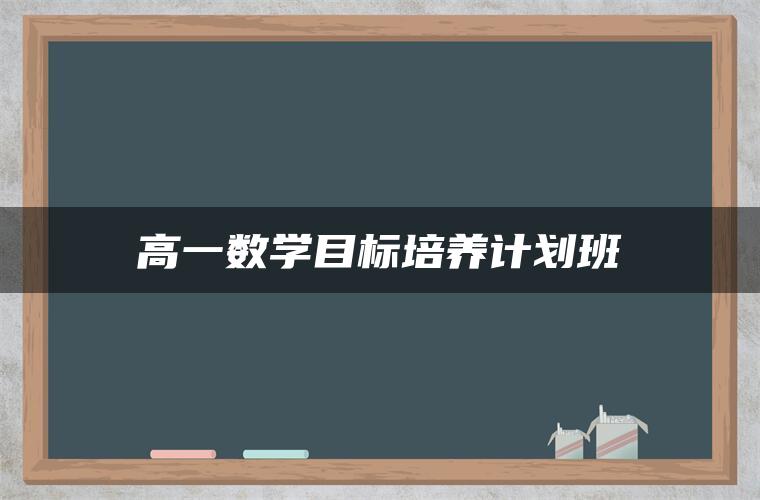 高一数学目标培养计划班